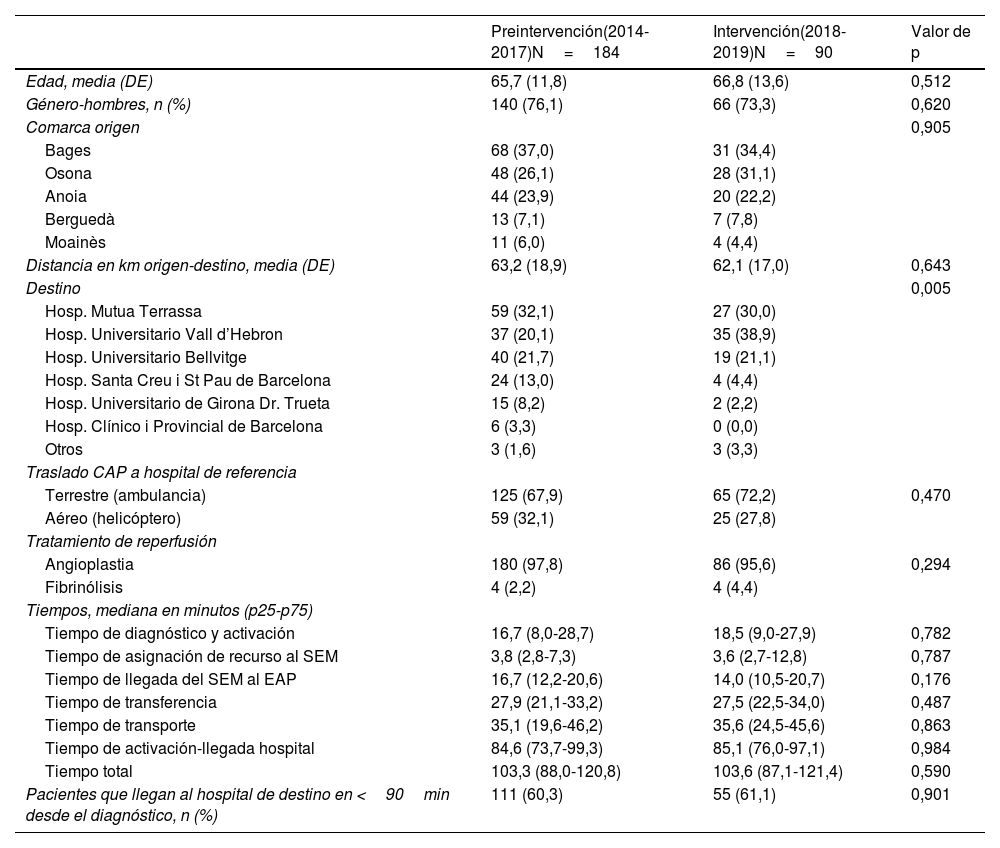 |  | Preintervención(2014-2017)N = 184 | Intervención(2018-2019)N = 90 | Valor de p |
|---|---|---|---|
| Edad, media (DE) | 65,7 (11,8) | 66,8 (13,6) | 0,512 |
| Género-hombres, n (%) | 140 (76,1) | 66 (73,3) | 0,620 |
| Comarca origen |  |  | 0,905 |
| Bages | 68 (37,0) | 31 (34,4) |  |
| Osona | 48 (26,1) | 28 (31,1) |  |
| Anoia | 44 (23,9) | 20 (22,2) |  |
| Berguedà | 13 (7,1) | 7 (7,8) |  |
| Moainès | 11 (6,0) | 4 (4,4) |  |
| Distancia en km origen-destino, media (DE) | 63,2 (18,9) | 62,1 (17,0) | 0,643 |
| Destino |  |  | 0,005 |
| Hosp. Mutua Terrassa | 59 (32,1) | 27 (30,0) |  |
| Hosp. Universitario Vall d'Hebron | 37 (20,1) | 35 (38,9) |  |
| Hosp. Universitario Bellvitge | 40 (21,7) | 19 (21,1) |  |
| Hosp. Santa Creu i St Pau de Barcelona | 24 (13,0) | 4 (4,4) |  |
| Hosp. Universitario de Girona Dr. Trueta | 15 (8,2) | 2 (2,2) |  |
| Hosp. Clínico i Provincial de Barcelona | 6 (3,3) | 0 (0,0) |  |
| Otros | 3 (1,6) | 3 (3,3) |  |
| Traslado CAP a hospital de referencia |  |  |  |
| Terrestre (ambulancia) | 125 (67,9) | 65 (72,2) | 0,470 |
| Aéreo (helicóptero) | 59 (32,1) | 25 (27,8) |  |
| Tratamiento de reperfusión |  |  |  |
| Angioplastia | 180 (97,8) | 86 (95,6) | 0,294 |
| Fibrinólisis | 4 (2,2) | 4 (4,4) |  |
| Tiempos, mediana en minutos (p25-p75) |  |  |  |
| Tiempo de diagnóstico y activación | 16,7 (8,0-28,7) | 18,5 (9,0-27,9) | 0,782 |
| Tiempo de asignación de recurso al SEM | 3,8 (2,8-7,3) | 3,6 (2,7-12,8) | 0,787 |
| Tiempo de llegada del SEM al EAP | 16,7 (12,2-20,6) | 14,0 (10,5-20,7) | 0,176 |
| Tiempo de transferencia | 27,9 (21,1-33,2) | 27,5 (22,5-34,0) | 0,487 |
| Tiempo de transporte | 35,1 (19,6-46,2) | 35,6 (24,5-45,6) | 0,863 |
| Tiempo de activación-llegada hospital | 84,6 (73,7-99,3) | 85,1 (76,0-97,1) | 0,984 |
| Tiempo total | 103,3 (88,0-120,8) | 103,6 (87,1-121,4) | 0,590 |
| Pacientes que llegan al hospital de destino en < 90 min desde el diagnóstico, n (%) | 111 (60,3) | 55 (61,1) | 0,901 |